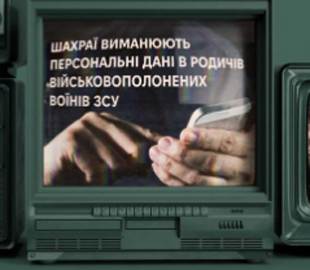 ШАХРАЇ ВИМАНЮЮТЬ ПЕРСОНАЛЬНІ ДАНІ В РОДИЧІВ ВІЙСЬКОВОПОЛОНЕНИХ ВОЇНІВ ЗСУ